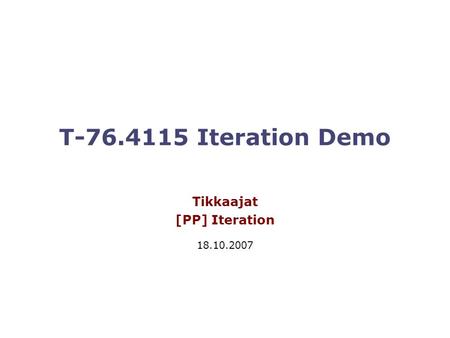 T-76.4115 Iteration Demo

Tikkaajat
[PP] Iteration

18.10.2007